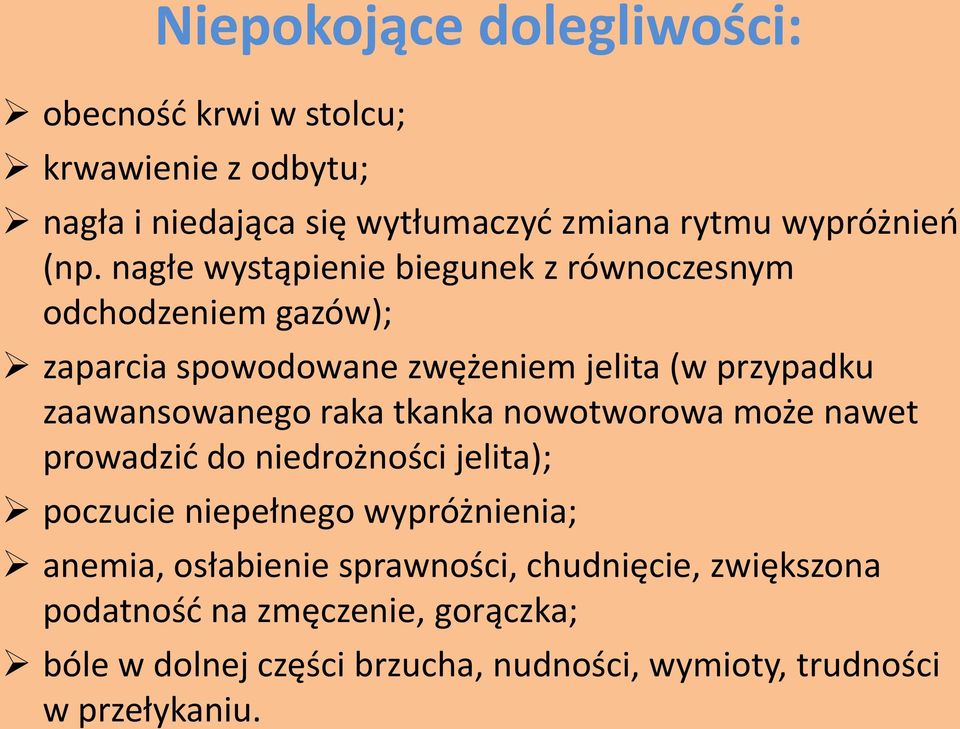 Niepokojące dolegliwości:

➢ obecność krwi w stolcu;

➢ krwawienie z odbytu;

➢ nagła i niedająca się wytłumaczyć zmiana rytmu wypróżnień (np. nagłe wystąpienie biegunek z równoczesnym odchodzeniem gazów);

➢ zaparcia spowodowane zwężeniem jelita (w przypadku zaawansowanego raka tkanka nowotworowa może nawet prowadzić do niedrożności jelita);

➢ poczucie niepełnego wypróżnienia;

➢ anemia, osłabienie sprawności, chudnięcie, zwiększona podatność na zmęczenie, gorączka;

➢ bóle w dolnej części brzucha, nudności, wymioty, trudności w przełykaniu.